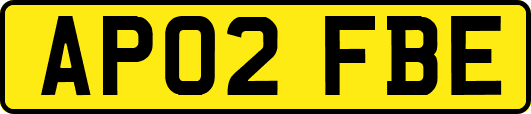 AP02 FBE